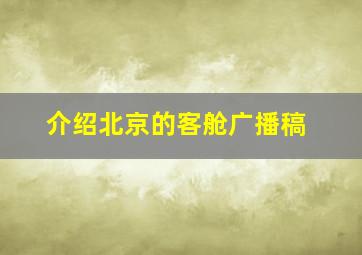 介绍北京的客舱广播稿